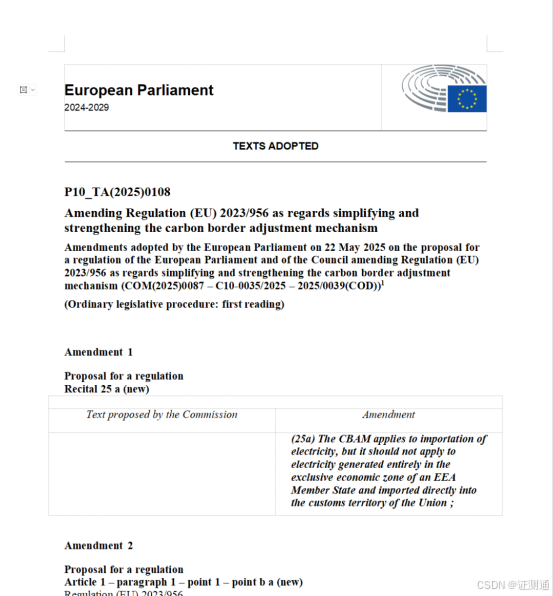 European Parliament
2024-2029

TEXTS ADOPTED

P10_TA(2025)0108

Amending Regulation (EU) 2023/956 as regards simplifying and strengthening the carbon border adjustment mechanism

Amendments adopted by the European Parliament on 22 May 2025 on the proposal for a regulation of the European Parliament and of the Council amending Regulation (EU) 2023/956 as regards simplifying and strengthening the carbon border adjustment mechanism (COM(2025)0087 – C10-0035/2025 – 2025/0039(COD))$^1$

(Ordinary legislative procedure: first reading)

Amendment 1

Proposal for a regulation
Recital 25 a (new)

| Text proposed by the Commission | Amendment |
|---|---|
| | (25a) The CBAM applies to importation of electricity, but it should not apply to electricity generated entirely in the exclusive economic zone of an EEA Member State and imported directly into the customs territory of the Union ; |

Amendment 2

Proposal for a regulation
Article 1 – paragraph 1 – point 1 – point b a (new)
Regulation (EU) 2023/956

CSDN @证测通